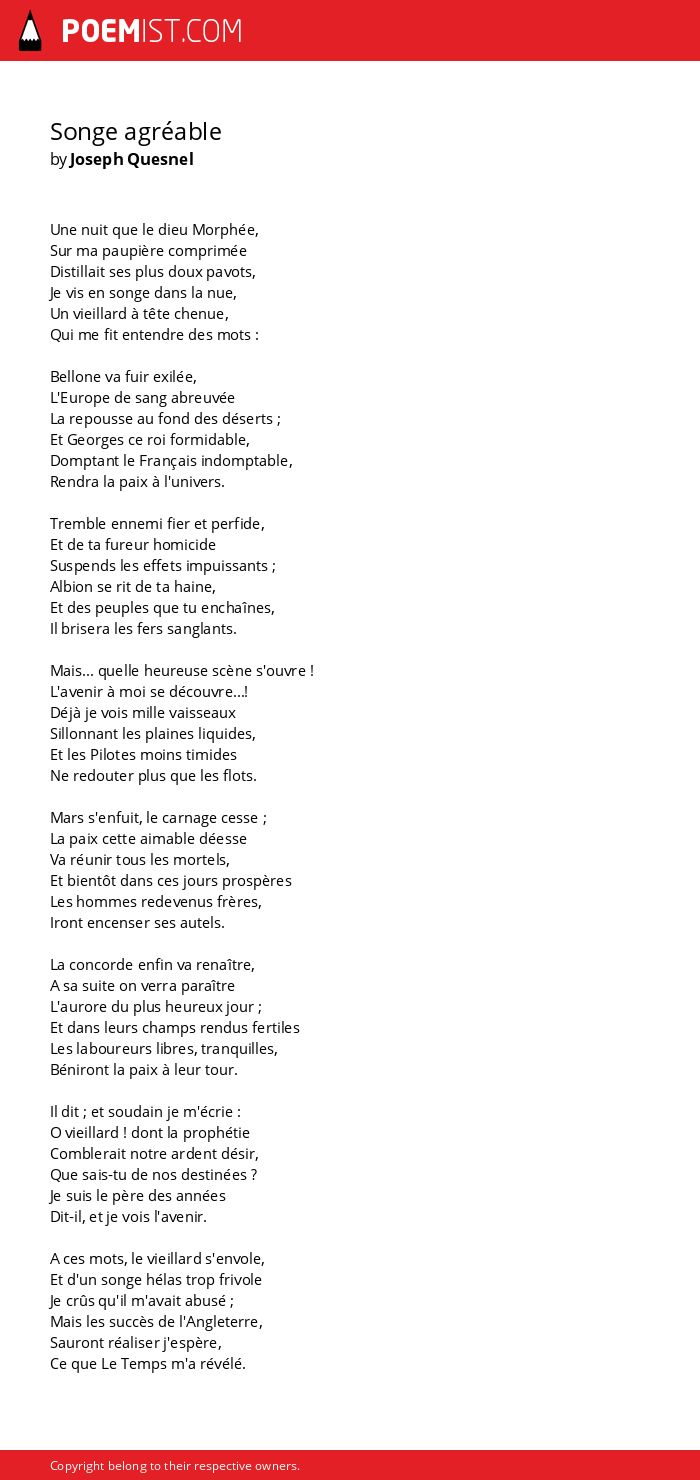 POEMIST.COM

Songe agréable
by Joseph Quesnel

Une nuit que le dieu Morphée,
Sur ma paupière comprimée
Distillait ses plus doux pavots,
Je vis en songe dans la nue,
Un vieillard à tête chenue,
Qui me fit entendre des mots :

Bellone va fuir exilée,
L'Europe de sang abreuvée
La repousse au fond des déserts ;
Et Georges ce roi formidable,
Domptant le Français indomptable,
Rendra la paix à l'univers.

Tremble ennemi fier et perfide,
Et de ta fureur homicide
Suspends les effets impuissants ;
Albion se rit de ta haine,
Et des peuples que tu enchaînes,
Il brisera les fers sanglants.

Mais... quelle heureuse scène s'ouvre !
L'avenir à moi se découvre...!
Déjà je vois mille vaisseaux
Sillonnant les plaines liquides,
Et les Pilotes moins timides
Ne redouter plus que les flots.

Mars s'enfuit, le carnage cesse ;
La paix cette aimable déesse
Va réunir tous les mortels,
Et bientôt dans ces jours prospères
Les hommes redevenus frères,
Iront encenser ses autels.

La concorde enfin va renaître,
A sa suite on verra paraître
L'aurore du plus heureux jour ;
Et dans leurs champs rendus fertiles
Les laboureurs libres, tranquilles,
Béniront la paix à leur tour.

Il dit ; et soudain je m'écrie :
O vieillard ! dont la prophétie
Comblerait notre ardent désir,
Que sais-tu de nos destinées ?
Je suis le père des années
Dit-il, et je vois l'avenir.

A ces mots, le vieillard s'envole,
Et d'un songe hélas trop frivole
Je crûs qu'il m'avait abusé ;
Mais les succès de l'Angleterre,
Sauront réaliser j'espère,
Ce que Le Temps m'a révélé.

Copyright belong to their respective owners.